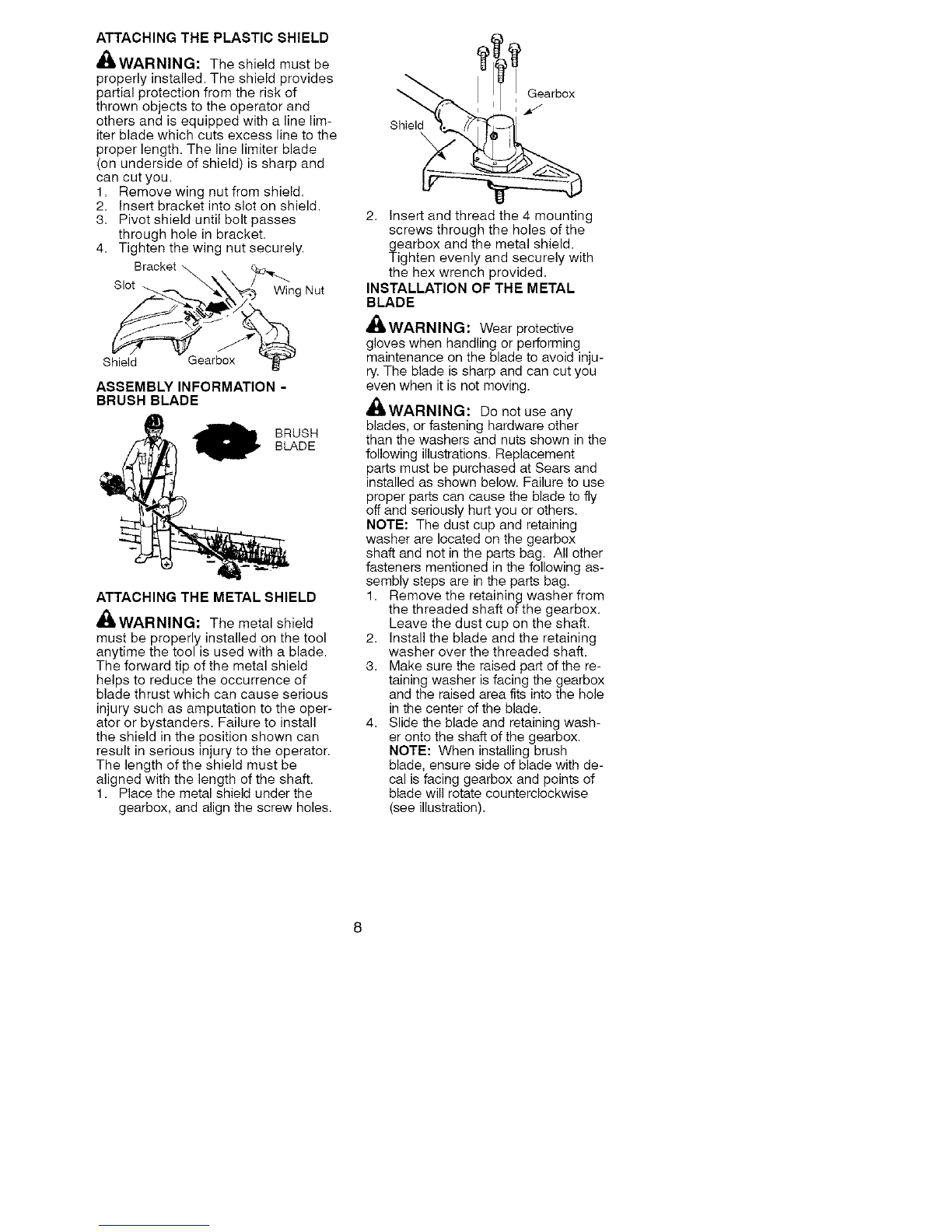 ATTACHING THE PLASTIC SHIELD

WARNING: The shield must be properly installed. The shield provides partial protection from the risk of thrown objects to the operator and others and is equipped with a line limiter blade which cuts excess line to the proper length. The line limiter blade (on underside of shield) is sharp and can cut you.
1. Remove wing nut from shield.
2. Insert bracket into slot on shield.
3. Pivot shield until bolt passes through hole in bracket.
4. Tighten the wing nut securely.

Bracket
Slot
Wing Nut
Shield
Gearbox

ASSEMBLY INFORMATION - BRUSH BLADE

BRUSH BLADE

ATTACHING THE METAL SHIELD

WARNING: The metal shield must be properly installed on the tool anytime the tool is used with a blade. The forward tip of the metal shield helps to reduce the occurrence of blade thrust which can cause serious injury such as amputation to the operator or bystanders. Failure to install the shield in the position shown can result in serious injury to the operator. The length of the shield must be aligned with the length of the shaft.
1. Place the metal shield under the gearbox, and align the screw holes.

Gearbox
Shield

2. Insert and thread the 4 mounting screws through the holes of the gearbox and the metal shield. Tighten evenly and securely with the hex wrench provided.

INSTALLATION OF THE METAL BLADE

WARNING: Wear protective gloves when handling or performing maintenance on the blade to avoid injury. The blade is sharp and can cut you even when it is not moving.

WARNING: Do not use any blades, or fastening hardware other than the washers and nuts shown in the following illustrations. Replacement parts must be purchased at Sears and installed as shown below. Failure to use proper parts can cause the blade to fly off and seriously hurt you or others.
NOTE: The dust cup and retaining washer are located on the gearbox shaft and not in the parts bag. All other fasteners mentioned in the following assembly steps are in the parts bag.
1. Remove the retaining washer from the threaded shaft of the gearbox. Leave the dust cup on the shaft.
2. Install the blade and the retaining washer over the threaded shaft.
3. Make sure the raised part of the retaining washer is facing the gearbox and the raised area fits into the hole in the center of the blade.
4. Slide the blade and retaining washer onto the shaft of the gearbox.
NOTE: When installing brush blade, ensure side of blade with decal is facing gearbox and points of blade will rotate counterclockwise (see illustration).

8